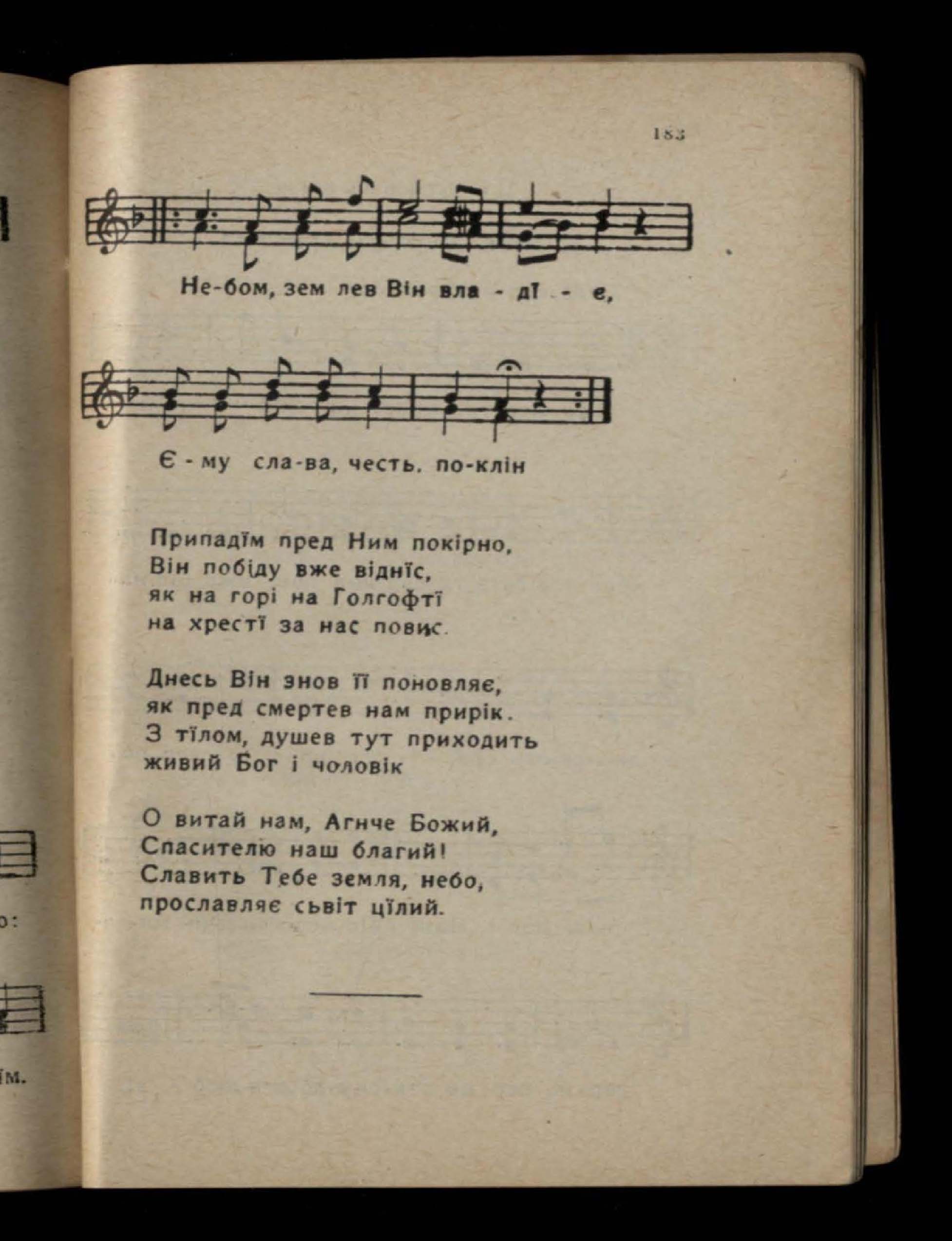 183

Не-бом, зем лев Він вла - дї - е,

Є - му сла-ва, честь. по-клін

Припадїм пред Ним покірно,
Він побіду вже віднїс,
як на горі на Голгофтї
на хрестї за нас повис.

Днесь Він знов її поновляє,
як пред смертев нам прирік.
З тїлом, душев тут приходить
живий Бог і чоловік

О витай нам, Агнче Божий,
Спасителю наш благий!
Славить Тебе земля, небо,
прославляє сьвіт цїлий.

о:

їм.